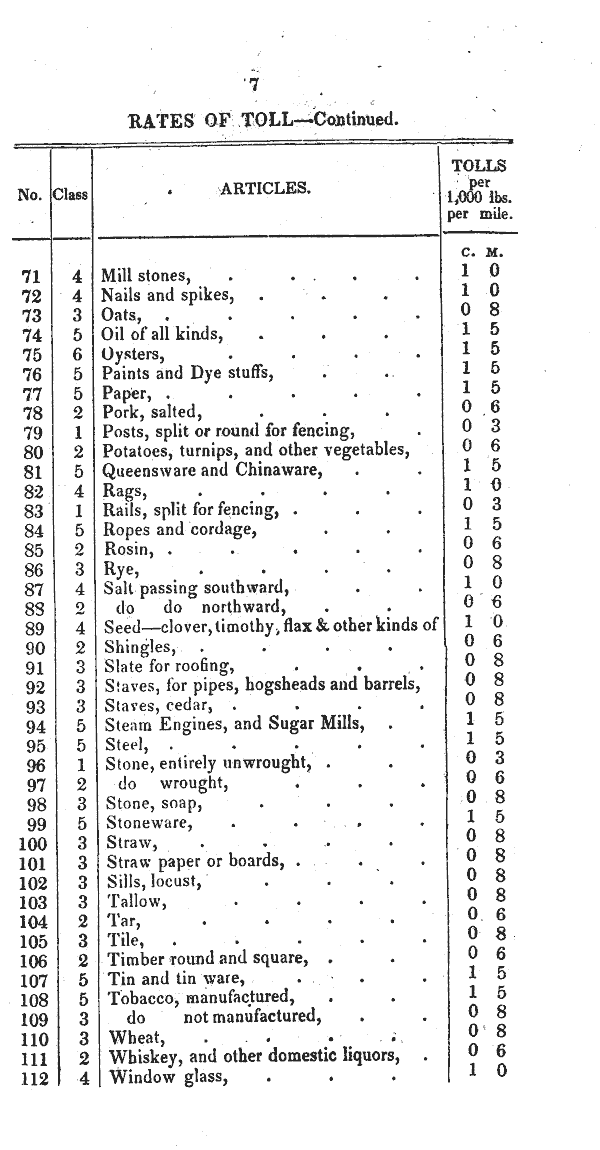 7

RATES OF TOLL—Continued.

| No. | Class | ARTICLES. | TOLLS per 1,000 lbs. per mile. C. M. |
|---|---|---|---|
| 71 | 4 | Mill stones, | 1 0 |
| 72 | 4 | Nails and spikes, | 1 0 |
| 73 | 3 | Oats, | 0 8 |
| 74 | 5 | Oil of all kinds, | 1 5 |
| 75 | 6 | Oysters, | 1 5 |
| 76 | 5 | Paints and Dye stuffs, | 1 5 |
| 77 | 5 | Paper, | 1 5 |
| 78 | 2 | Pork, salted, | 0 6 |
| 79 | 1 | Posts, split or round for fencing, | 0 3 |
| 80 | 2 | Potatoes, turnips, and other vegetables, | 0 6 |
| 81 | 5 | Queensware and Chinaware, | 1 5 |
| 82 | 4 | Rags, | 1 0 |
| 83 | 1 | Rails, split for fencing, | 0 3 |
| 84 | 5 | Ropes and cordage, | 1 5 |
| 85 | 2 | Rosin, | 0 6 |
| 86 | 3 | Rye, | 0 8 |
| 87 | 4 | Salt passing southward, | 1 0 |
| 88 | 2 | do do northward, | 0 6 |
| 89 | 4 | Seed—clover, timothy, flax & other kinds of | 1 0 |
| 90 | 2 | Shingles, | 0 6 |
| 91 | 3 | Slate for roofing, | 0 8 |
| 92 | 3 | Staves, for pipes, hogsheads and barrels, | 0 8 |
| 93 | 3 | Staves, cedar, | 0 8 |
| 94 | 5 | Steam Engines, and Sugar Mills, | 1 5 |
| 95 | 5 | Steel, | 1 5 |
| 96 | 1 | Stone, entirely unwrought, | 0 3 |
| 97 | 2 | do wrought, | 0 6 |
| 98 | 3 | Stone, soap, | 0 8 |
| 99 | 5 | Stoneware, | 1 5 |
| 100 | 3 | Straw, | 0 8 |
| 101 | 3 | Straw paper or boards, | 0 8 |
| 102 | 3 | Sills, locust, | 0 8 |
| 103 | 3 | Tallow, | 0 8 |
| 104 | 2 | Tar, | 0 6 |
| 105 | 3 | Tile, | 0 8 |
| 106 | 2 | Timber round and square, | 0 6 |
| 107 | 5 | Tin and tin ware, | 1 5 |
| 108 | 5 | Tobacco, manufactured, | 1 5 |
| 109 | 3 | do not manufactured, | 0 8 |
| 110 | 3 | Wheat, | 0 8 |
| 111 | 2 | Whiskey, and other domestic liquors, | 0 6 |
| 112 | 4 | Window glass, | 1 0 |